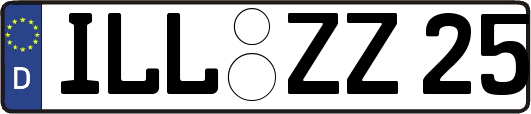 D
ILL ZZ 25